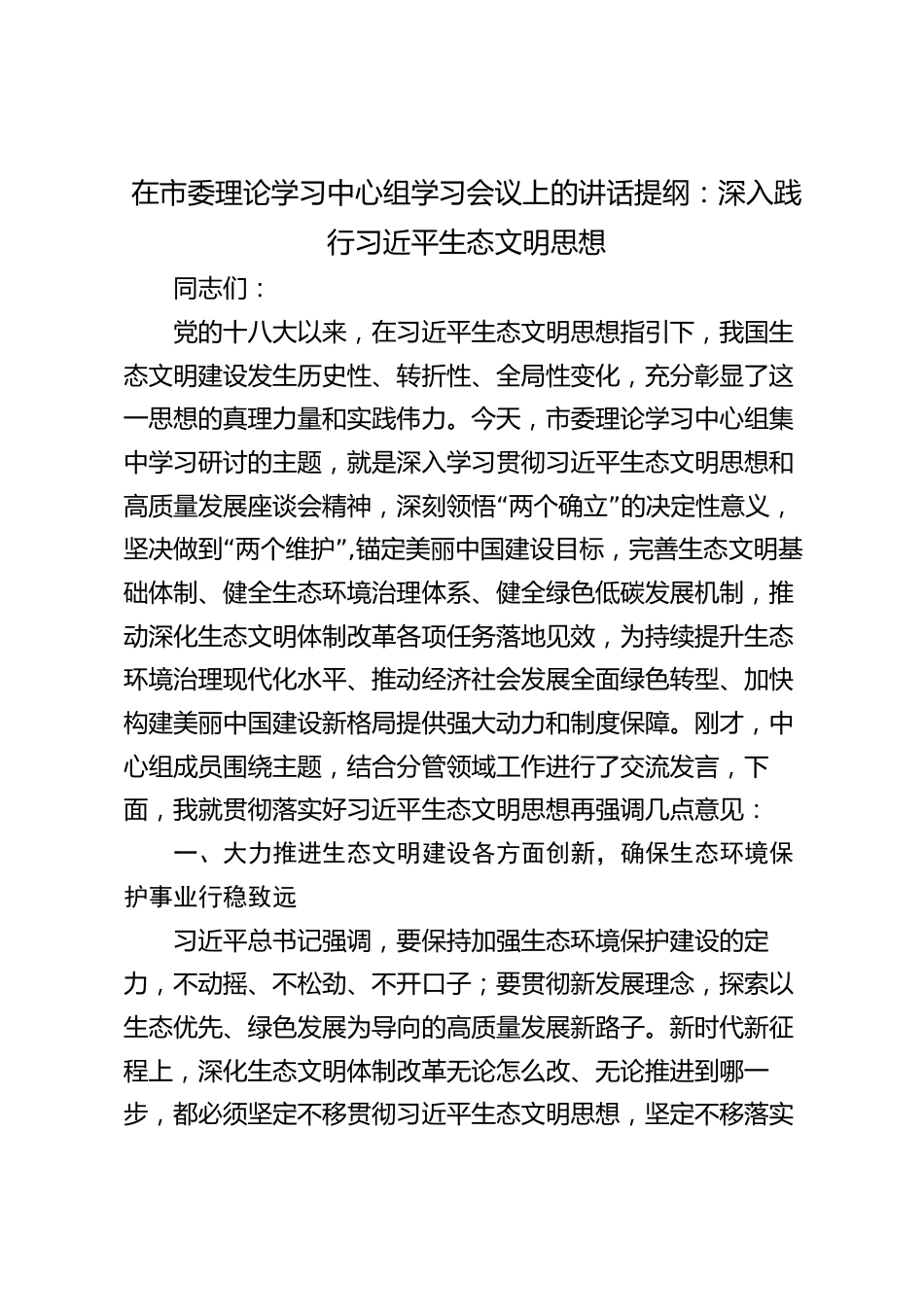 在市委理论学习中心组学习会议上的讲话提纲：深入践行习近平生态文明思想

同志们：

党的十八大以来，在习近平生态文明思想指引下，我国生态文明建设发生历史性、转折性、全局性变化，充分彰显了这一思想的真理力量和实践伟力。今天，市委理论学习中心组集中学习研讨的主题，就是深入学习贯彻习近平生态文明思想和高质量发展座谈会精神，深刻领悟“两个确立”的决定性意义，坚决做到“两个维护”，锚定美丽中国建设目标，完善生态文明基础体制、健全生态环境治理体系、健全绿色低碳发展机制，推动深化生态文明体制改革各项任务落地见效，为持续提升生态环境治理现代化水平、推动经济社会发展全面绿色转型、加快构建美丽中国建设新格局提供强大动力和制度保障。刚才，中心组成员围绕主题，结合分管领域工作进行了交流发言，下面，我就贯彻落实好习近平生态文明思想再强调几点意见：

一、大力推进生态文明建设各方面创新，确保生态环境保护事业行稳致远

习近平总书记强调，要保持加强生态环境保护建设的定力，不动摇、不松劲、不开口子；要贯彻新发展理念，探索以生态优先、绿色发展为导向的高质量发展新路子。新时代新征程上，深化生态文明体制改革无论怎么改、无论推进到哪一步，都必须坚定不移贯彻习近平生态文明思想，坚定不移落实